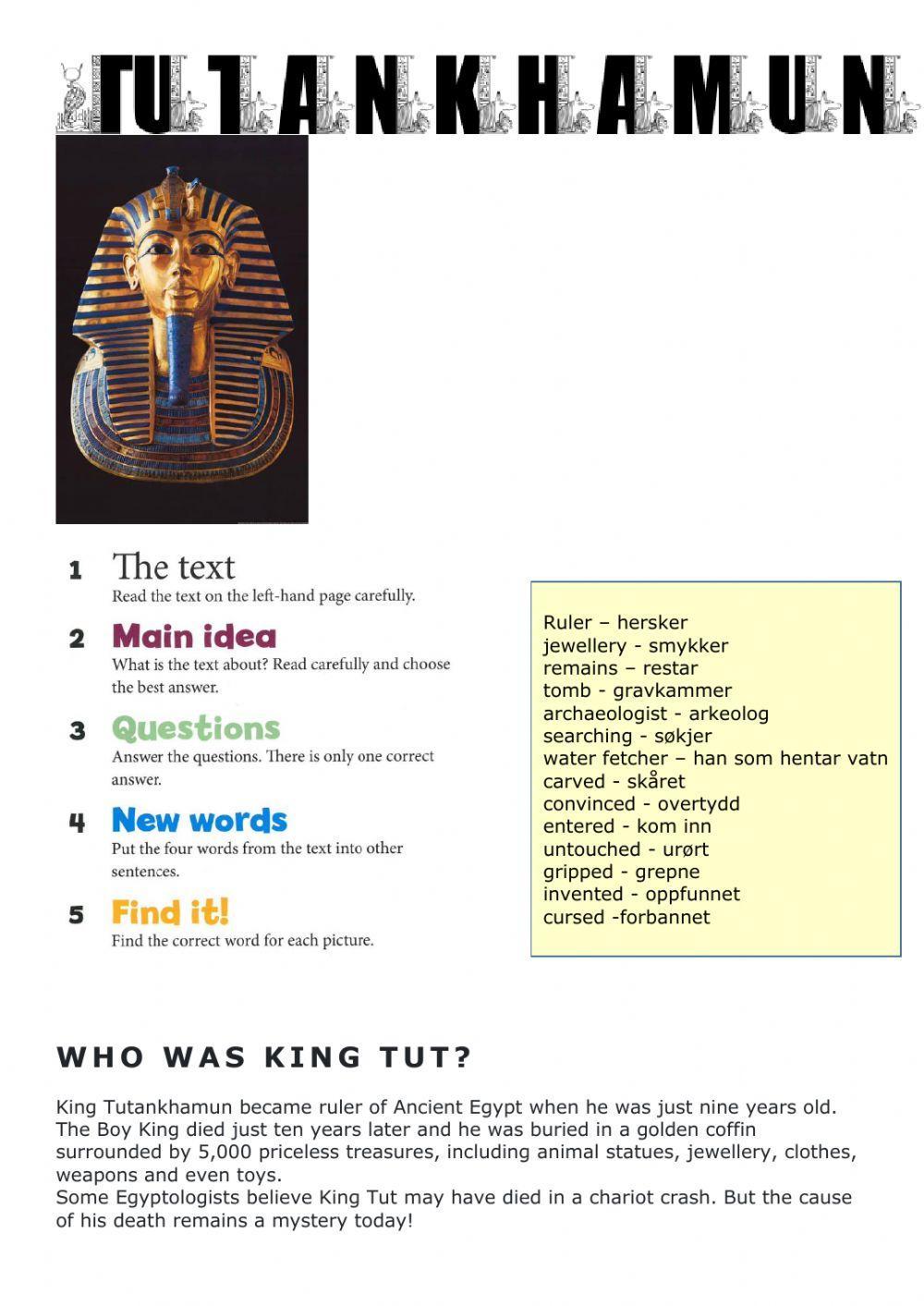 TUTANKHAMUN

1 The text
Read the text on the left-hand page carefully.

2 Main idea
What is the text about? Read carefully and choose the best answer.

3 Questions
Answer the questions. There is only one correct answer.

4 New words
Put the four words from the text into other sentences.

5 Find it!
Find the correct word for each picture.

Ruler – hersker
jewellery - smykker
remains – restar
tomb - gravkammer
archaeologist - arkeolog
searching - søkjer
water fetcher – han som hentar vatn
carved - skåret
convinced - overtydd
entered - kom inn
untouched - urørt
gripped - grepne
invented - oppfunnet
cursed -forbannet

WHO WAS KING TUT?

King Tutankhamun became ruler of Ancient Egypt when he was just nine years old. The Boy King died just ten years later and he was buried in a golden coffin surrounded by 5,000 priceless treasures, including animal statues, jewellery, clothes, weapons and even toys.
Some Egyptologists believe King Tut may have died in a chariot crash. But the cause of his death remains a mystery today!